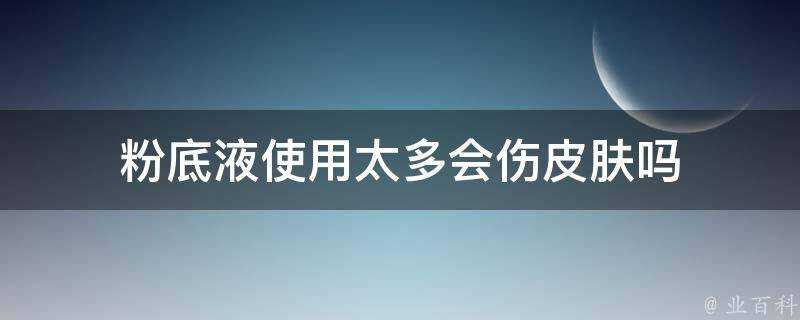 粉底液使用太多会伤皮肤吗

@ 业百科